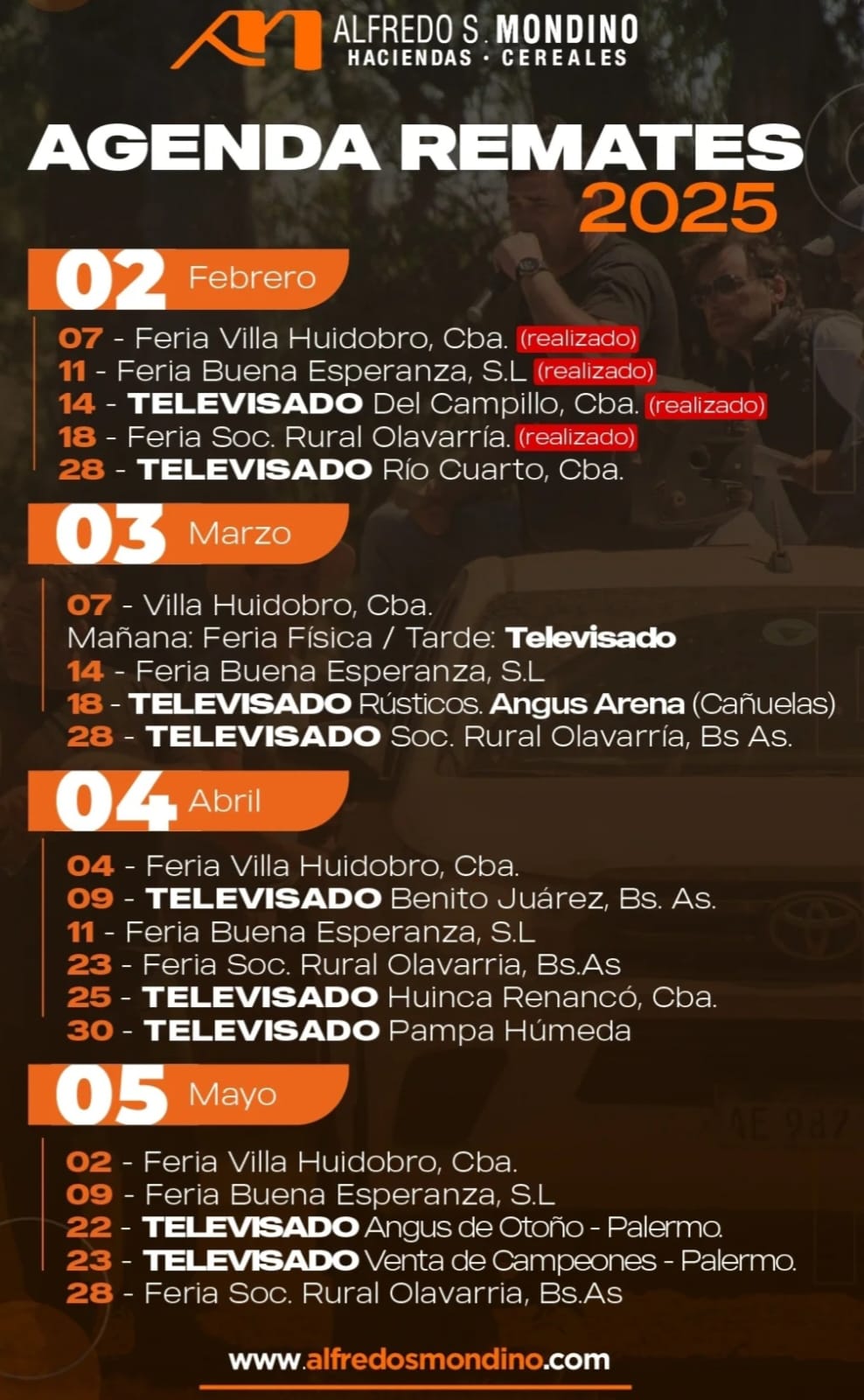 ALFREDO S. MONDINO
HACIENDAS · CEREALES

AGENDA REMATES
2025

02 Febrero

07 - Feria Villa Huidobro, Cba. (realizado)
11 - Feria Buena Esperanza, S.L (realizado)
14 - TELEVISADO Del Campillo, Cba. (realizado)
18 - Feria Soc. Rural Olavarría. (realizado)
28 - TELEVISADO Río Cuarto, Cba.

03 Marzo

07 - Villa Huidobro, Cba.
Mañana: Feria Física / Tarde: Televisado
14 - Feria Buena Esperanza, S.L
18 - TELEVISADO Rústicos. Angus Arena (Cañuelas)
28 - TELEVISADO Soc. Rural Olavarría, Bs As.

04 Abril

04 - Feria Villa Huidobro, Cba.
09 - TELEVISADO Benito Juárez, Bs. As.
11 - Feria Buena Esperanza, S.L
23 - Feria Soc. Rural Olavarria, Bs.As
25 - TELEVISADO Huinca Renancó, Cba.
30 - TELEVISADO Pampa Húmeda

05 Mayo

02 - Feria Villa Huidobro, Cba.
09 - Feria Buena Esperanza, S.L
22 - TELEVISADO Angus de Otoño - Palermo.
23 - TELEVISADO Venta de Campeones - Palermo.
28 - Feria Soc. Rural Olavarria, Bs.As

www.alfredosmondino.com